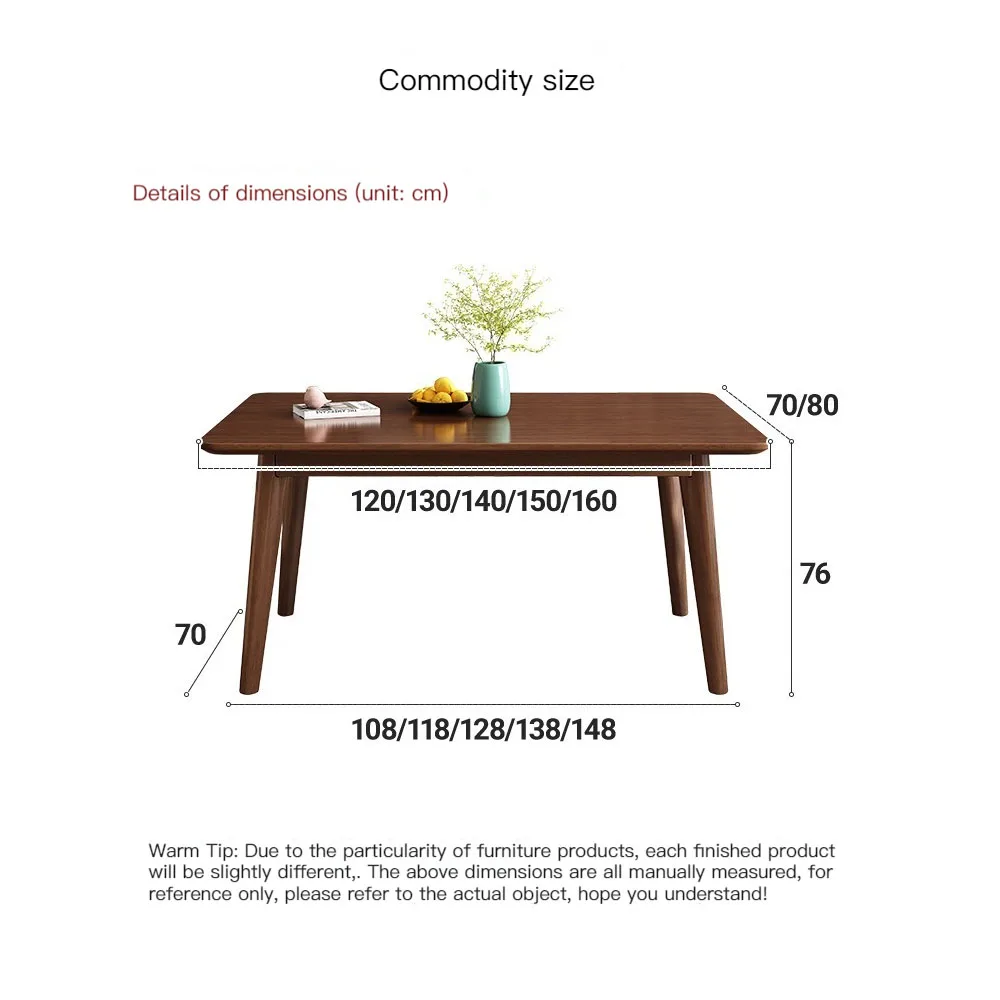 Commodity size

Details of dimensions (unit: cm)

70/80

120/130/140/150/160

76

70

108/118/128/138/148

Warm Tip: Due to the particularity of furniture products, each finished product will be slightly different,. The above dimensions are all manually measured, for reference only, please refer to the actual object, hope you understand!